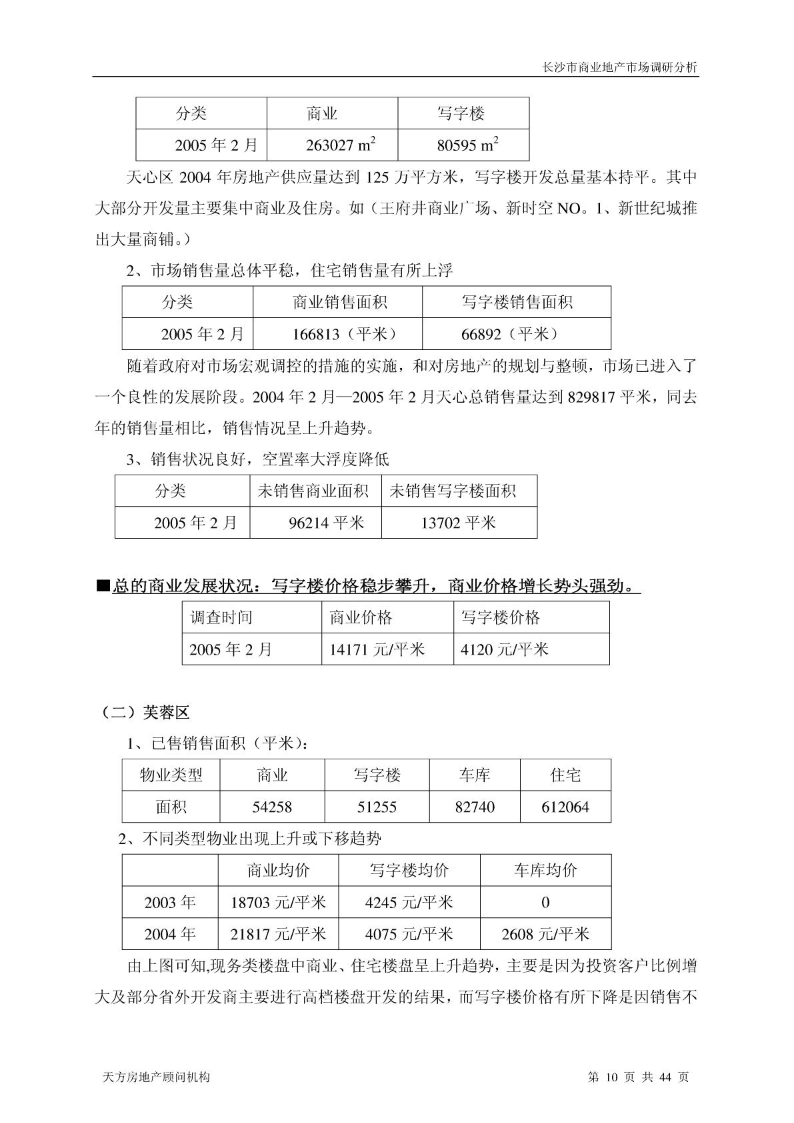 长沙市商业地产市场调研分析

| 分类 | 商业 | 写字楼 |
|---|---|---|
| 2005 年 2 月 | 263027 $m^2$ | 80595 $m^2$ |

天心区 2004 年房地产供应量达到 125 万平方米，写字楼开发总量基本持平。其中大部分开发量主要集中商业及住房。如（王府井商业广场、新时空 NO。1、新世纪城推出大量商铺。）

2、市场销售量总体平稳，住宅销售量有所上浮

| 分类 | 商业销售面积 | 写字楼销售面积 |
|---|---|---|
| 2005 年 2 月 | 166813（平米） | 66892（平米） |

随着政府对市场宏观调控的措施的实施，和对房地产的规划与整顿，市场已进入了一个良性的发展阶段。2004 年 2 月—2005 年 2 月天心总销售量达到 829817 平米，同去年的销售量相比，销售情况呈上升趋势。

3、销售状况良好，空置率大浮度降低

| 分类 | 未销售商业面积 | 未销售写字楼面积 |
|---|---|---|
| 2005 年 2 月 | 96214 平米 | 13702 平米 |

■总的商业发展状况：写字楼价格稳步攀升，商业价格增长势头强劲。

| 调查时间 | 商业价格 | 写字楼价格 |
|---|---|---|
| 2005 年 2 月 | 14171 元/平米 | 4120 元/平米 |

（二）芙蓉区

1、已售销售面积（平米）：

| 物业类型 | 商业 | 写字楼 | 车库 | 住宅 |
|---|---|---|---|---|
| 面积 | 54258 | 51255 | 82740 | 612064 |

2、不同类型物业出现上升或下移趋势

| | 商业均价 | 写字楼均价 | 车库均价 |
|---|---|---|---|
| 2003 年 | 18703 元/平米 | 4245 元/平米 | 0 |
| 2004 年 | 21817 元/平米 | 4075 元/平米 | 2608 元/平米 |

由上图可知,现务类楼盘中商业、住宅楼盘呈上升趋势，主要是因为投资客户比例增大及部分省外开发商主要进行高档楼盘开发的结果，而写字楼价格有所下降是因销售不

天方房地产顾问机构　　第 10 页 共 44 页